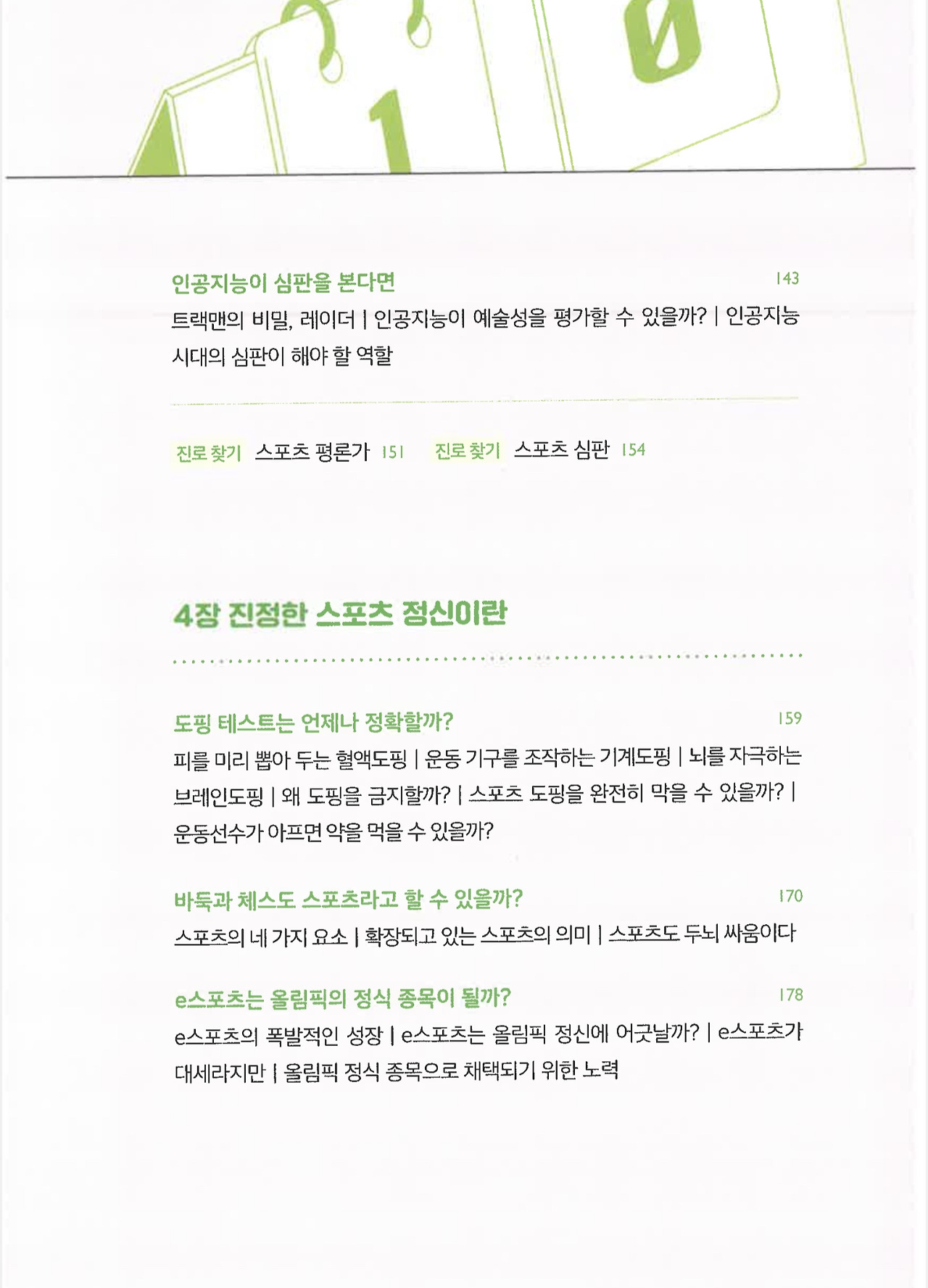 1

0

인공지능이 심판을 본다면 143

트랙맨의 비밀, 레이더 | 인공지능이 예술성을 평가할 수 있을까? | 인공지능 시대의 심판이 해야 할 역할

진로 찾기 스포츠 평론가 151 진로 찾기 스포츠 심판 154

4장 진정한 스포츠 정신이란

도핑 테스트는 언제나 정확할까? 159

피를 미리 뽑아 두는 혈액도핑 | 운동 기구를 조작하는 기계도핑 | 뇌를 자극하는 브레인도핑 | 왜 도핑을 금지할까? | 스포츠 도핑을 완전히 막을 수 있을까? | 운동선수가 아프면 약을 먹을 수 있을까?

바둑과 체스도 스포츠라고 할 수 있을까? 170

스포츠의 네 가지 요소 | 확장되고 있는 스포츠의 의미 | 스포츠도 두뇌 싸움이다

e스포츠는 올림픽의 정식 종목이 될까? 178

e스포츠의 폭발적인 성장 | e스포츠는 올림픽 정신에 어긋날까? | e스포츠가 대세라지만 | 올림픽 정식 종목으로 채택되기 위한 노력